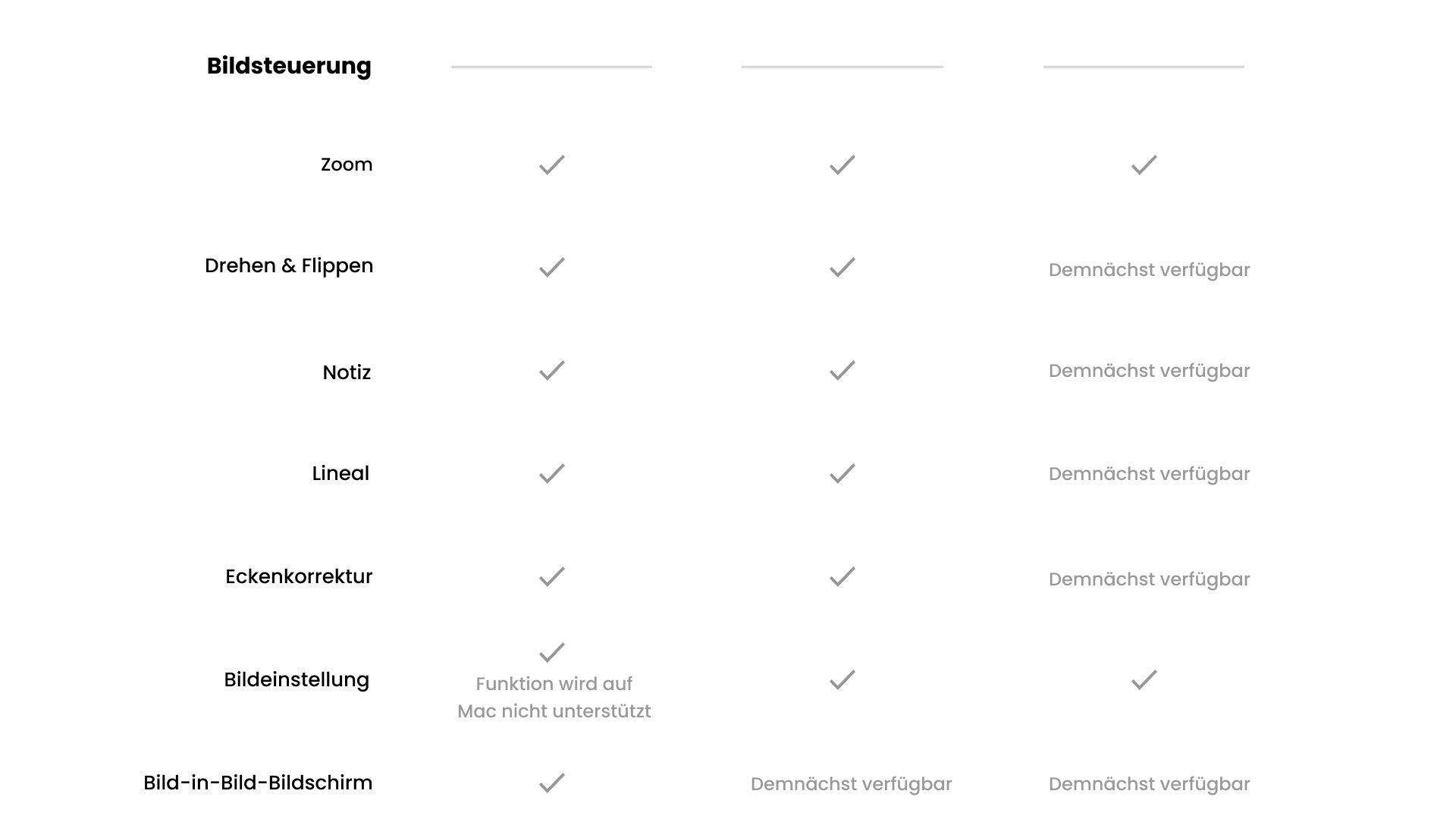 | Bildsteuerung | | | |
|---|---|---|---|
| Zoom | ✓ | ✓ | ✓ |
| Drehen & Flippen | ✓ | ✓ | Demnächst verfügbar |
| Notiz | ✓ | ✓ | Demnächst verfügbar |
| Lineal | ✓ | ✓ | Demnächst verfügbar |
| Eckenkorrektur | ✓ | ✓ | Demnächst verfügbar |
| Bildeinstellung | ✓ Funktion wird auf Mac nicht unterstützt | ✓ | ✓ |
| Bild-in-Bild-Bildschirm | ✓ | Demnächst verfügbar | Demnächst verfügbar |